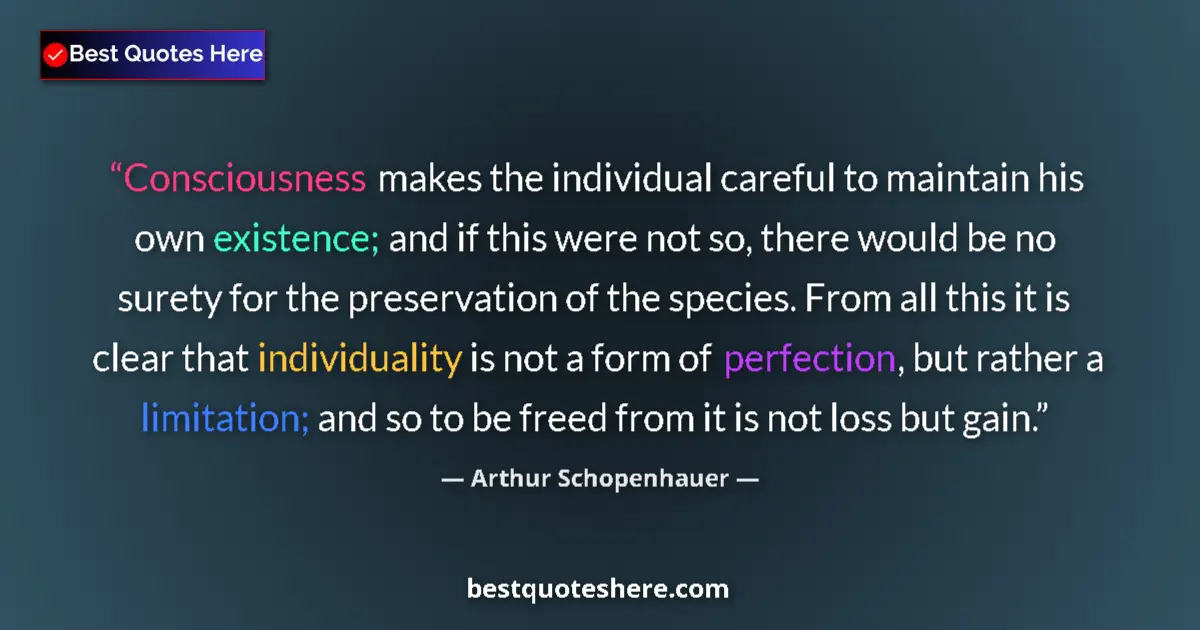 Best Quotes Here

“Consciousness makes the individual careful to maintain his own existence; and if this were not so, there would be no surety for the preservation of the species. From all this it is clear that individuality is not a form of perfection, but rather a limitation; and so to be freed from it is not loss but gain.”

— Arthur Schopenhauer —

bestquoteshere.com